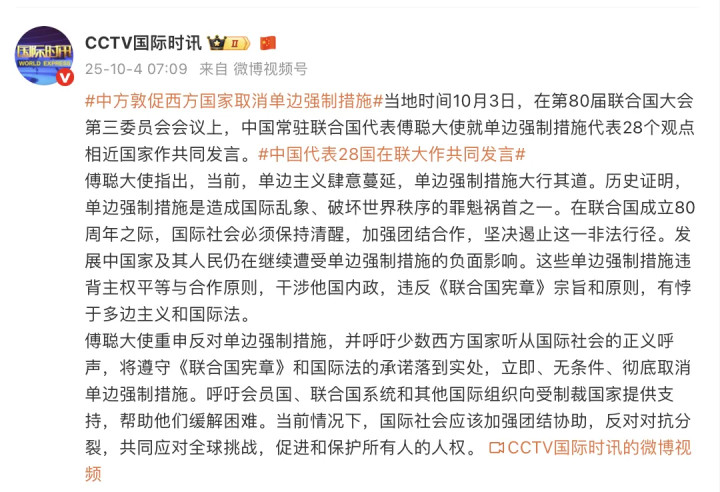 国际时讯
WORLD EXPRESS

CCTV国际时讯 II

25-10-4 07:09 来自 微博视频号

#中方敦促西方国家取消单边强制措施#当地时间10月3日，在第80届联合国大会第三委员会会议上，中国常驻联合国代表傅聪大使就单边强制措施代表28个观点相近国家作共同发言。#中国代表28国在联大作共同发言#

傅聪大使指出，当前，单边主义肆意蔓延，单边强制措施大行其道。历史证明，单边强制措施是造成国际乱象、破坏世界秩序的罪魁祸首之一。在联合国成立80周年之际，国际社会必须保持清醒，加强团结合作，坚决遏止这一非法行径。发展中国家及其人民仍在继续遭受单边强制措施的负面影响。这些单边强制措施违背主权平等与合作原则，干涉他国内政，违反《联合国宪章》宗旨和原则，有悖于多边主义和国际法。

傅聪大使重申反对单边强制措施，并呼吁少数西方国家听从国际社会的正义呼声，将遵守《联合国宪章》和国际法的承诺落到实处，立即、无条件、彻底取消单边强制措施。呼吁会员国、联合国系统和其他国际组织向受制裁国家提供支持，帮助他们缓解困难。当前情况下，国际社会应该加强团结协助，反对对抗分裂，共同应对全球挑战，促进和保护所有人的人权。 CCTV国际时讯的微博视频